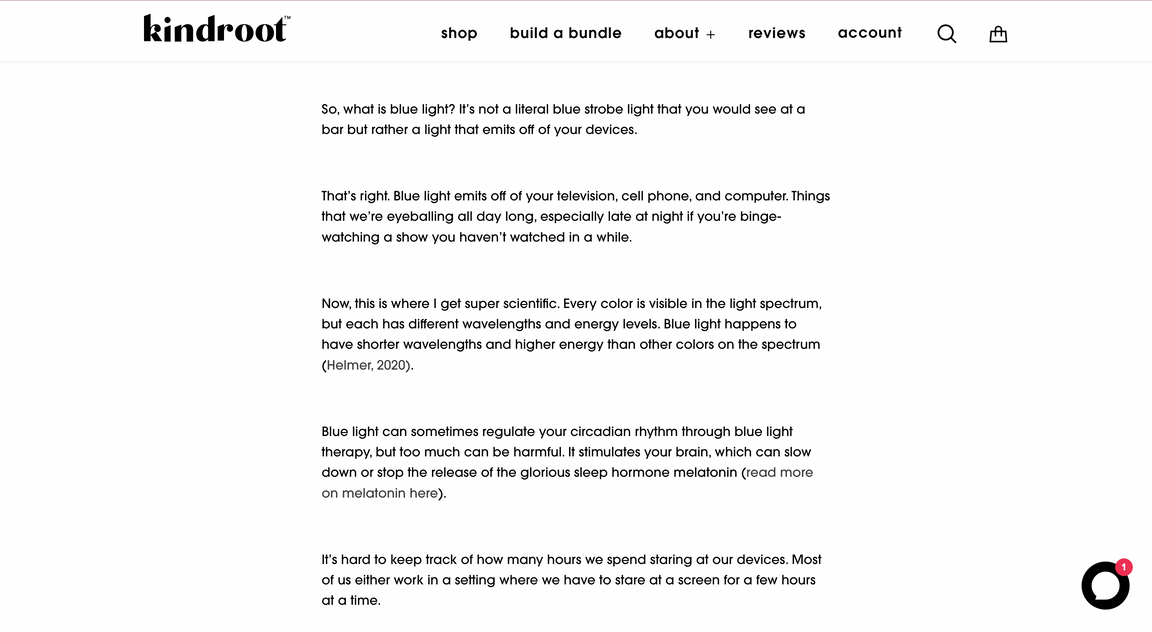 kindroot™

shop build a bundle about + reviews account

So, what is blue light? It's not a literal blue strobe light that you would see at a bar but rather a light that emits off of your devices.

That's right. Blue light emits off of your television, cell phone, and computer. Things that we're eyeballing all day long, especially late at night if you're binge-watching a show you haven't watched in a while.

Now, this is where I get super scientific. Every color is visible in the light spectrum, but each has different wavelengths and energy levels. Blue light happens to have shorter wavelengths and higher energy than other colors on the spectrum (Helmer, 2020).

Blue light can sometimes regulate your circadian rhythm through blue light therapy, but too much can be harmful. It stimulates your brain, which can slow down or stop the release of the glorious sleep hormone melatonin (read more on melatonin here).

It's hard to keep track of how many hours we spend staring at our devices. Most of us either work in a setting where we have to stare at a screen for a few hours at a time.

1